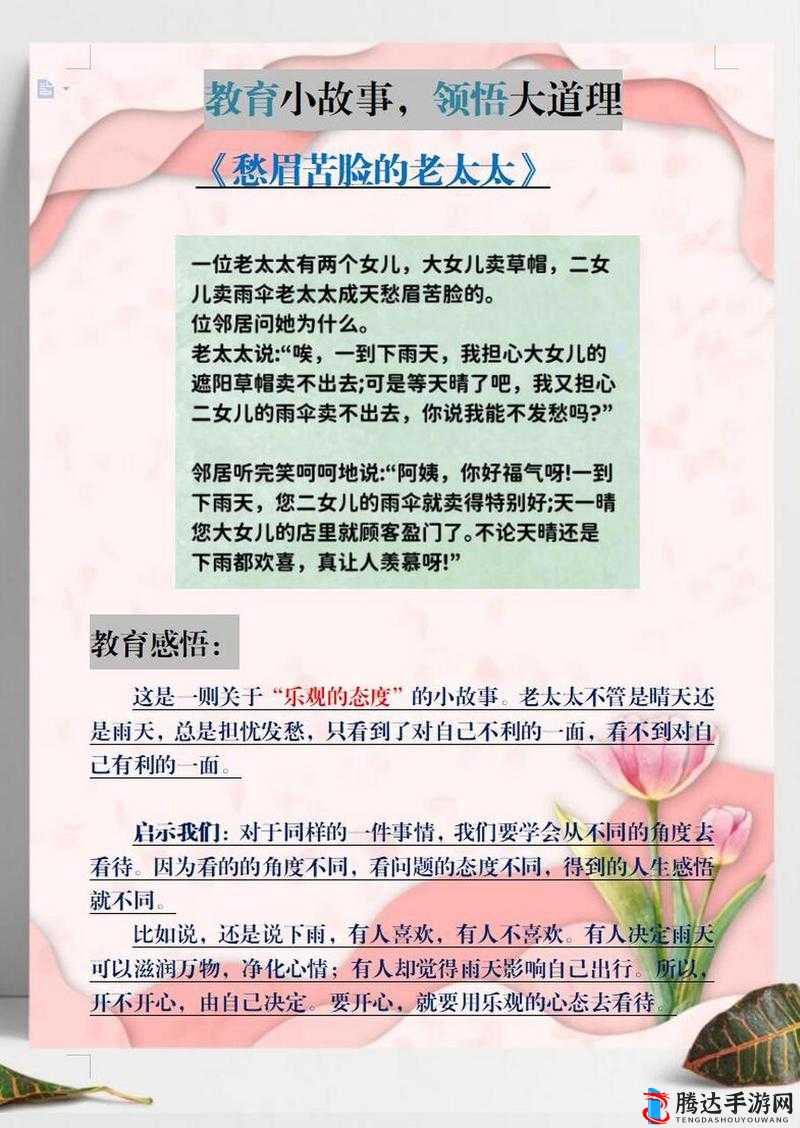 教育小故事，领悟大道理

《愁眉苦脸的老太太》

一位老太太有两个女儿，大女儿卖草帽，二女儿卖雨伞老太太成天愁眉苦脸的。
位邻居问她为什么。
老太太说:“唉，一到下雨天，我担心大女儿的遮阳草帽卖不出去;可是等天晴了吧，我又担心二女儿的雨伞卖不出去，你说我能不发愁吗?”

邻居听完笑呵呵地说:“阿姨，你好福气呀!一到下雨天，您二女儿的雨伞就卖得特别好;天一晴您大女儿的店里就顾客盈门了。不论天晴还是下雨都欢喜，真让人羡慕呀!”

教育感悟：

这是一则关于“乐观的态度”的小故事。老太太不管是晴天还是雨天，总是担忧发愁，只看到了对自己不利的一面，看不到对自己有利的一面。

启示我们：对于同样的一件事情，我们要学会从不同的角度去看待。因为看的的角度不同，看问题的态度不同，得到的人生感悟就不同。

比如说，还是说下雨，有人喜欢，有人不喜欢。有人决定雨天可以滋润万物，净化心情；有人却觉得雨天影响自己出行。所以，开不开心，由自己决定。要开心，就要用乐观的心态去看待。

腾达手游网
TENGDASHOUYOUWANG